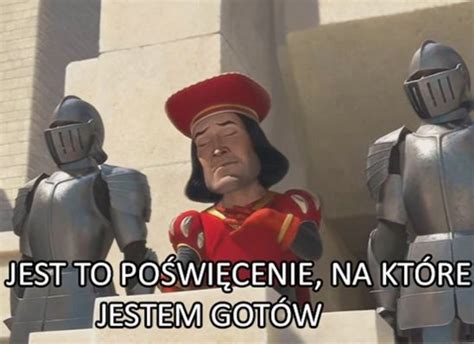 JEST TO POŚWIĘCENIE, NA KTÓRE JESTEM GOTÓW